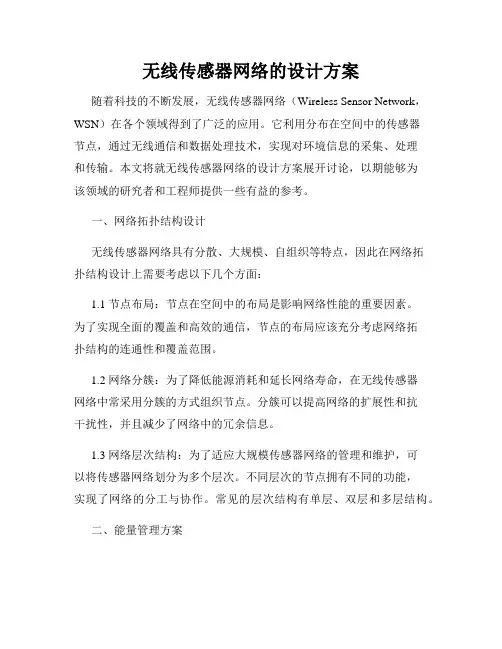 无线传感器网络的设计方案

随着科技的不断发展，无线传感器网络（Wireless Sensor Network，WSN）在各个领域得到了广泛的应用。它利用分布在空间中的传感器节点，通过无线通信和数据处理技术，实现对环境信息的采集、处理和传输。本文将就无线传感器网络的设计方案展开讨论，以期能够为该领域的研究者和工程师提供一些有益的参考。

一、网络拓扑结构设计

无线传感器网络具有分散、大规模、自组织等特点，因此在网络拓扑结构设计上需要考虑以下几个方面：

1.1 节点布局：节点在空间中的布局是影响网络性能的重要因素。为了实现全面的覆盖和高效的通信，节点的布局应该充分考虑网络拓扑结构的连通性和覆盖范围。

1.2 网络分簇：为了降低能源消耗和延长网络寿命，在无线传感器网络中常采用分簇的方式组织节点。分簇可以提高网络的扩展性和抗干扰性，并且减少了网络中的冗余信息。

1.3 网络层次结构：为了适应大规模传感器网络的管理和维护，可以将传感器网络划分为多个层次。不同层次的节点拥有不同的功能，实现了网络的分工与协作。常见的层次结构有单层、双层和多层结构。

二、能量管理方案